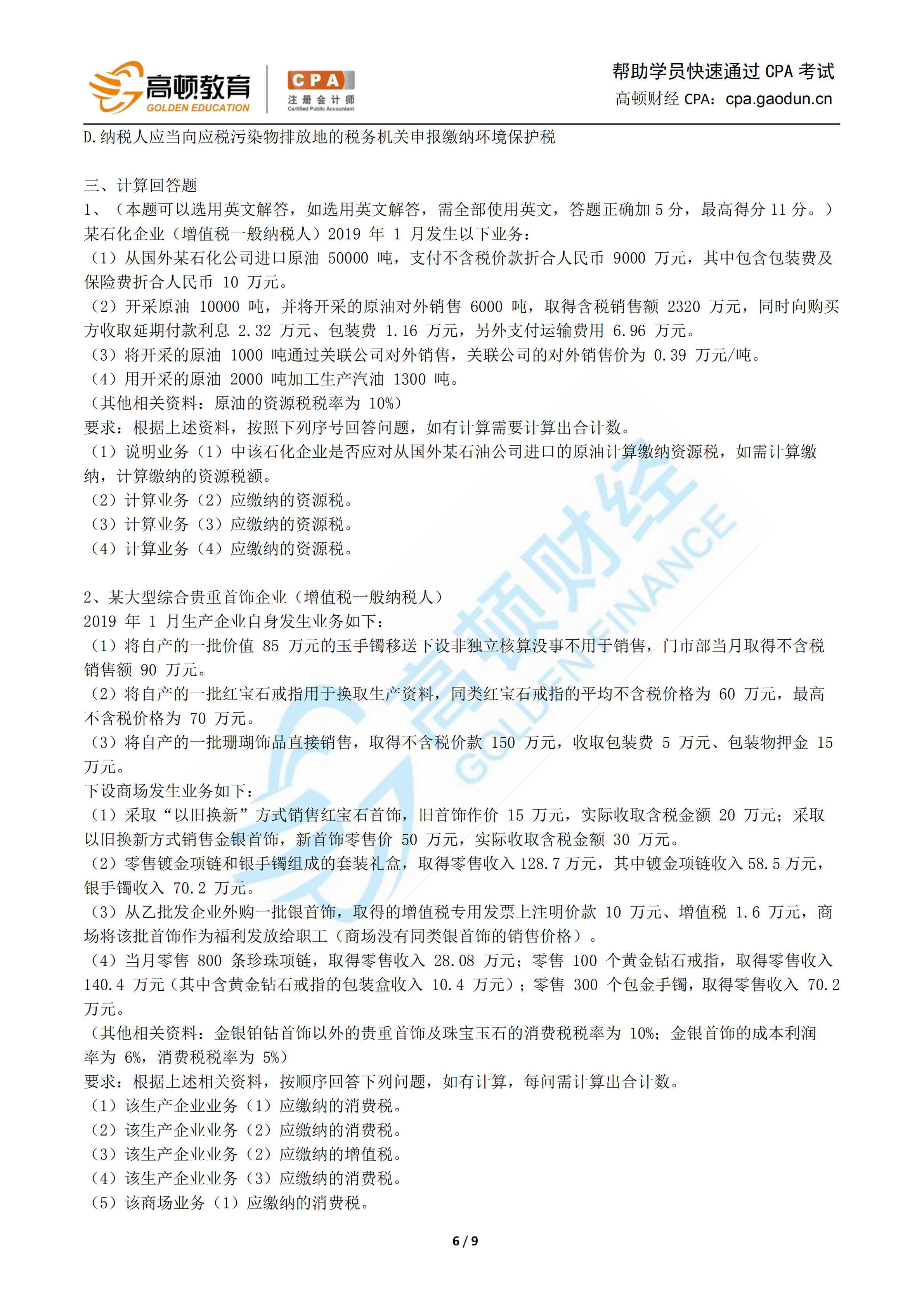 高顿教育
GOLDEN EDUCATION
CPA
注册会计师
Certified Public Accountant

帮助学员快速通过CPA考试
高顿财经CPA：cpa.gaodun.cn

D.纳税人应当向应税污染物排放地的税务机关申报缴纳环境保护税

三、计算回答题
1、（本题可以选用英文解答，如选用英文解答，需全部使用英文，答题正确加5分，最高得分11分。）
某石化企业（增值税一般纳税人）2019年1月发生以下业务：
（1）从国外某石化公司进口原油50000吨，支付不含税价款折合人民币9000万元，其中包含包装费及保险费折合人民币10万元。
（2）开采原油10000吨，并将开采的原油对外销售6000吨，取得含税销售额2320万元，同时向购买方收取延期付款利息2.32万元、包装费1.16万元，另外支付运输费用6.96万元。
（3）将开采的原油1000吨通过关联公司对外销售，关联公司的对外销售价为0.39万元/吨。
（4）用开采的原油2000吨加工生产汽油1300吨。
（其他相关资料：原油的资源税税率为10%）
要求：根据上述资料，按照下列序号回答问题，如有计算需要计算出合计数。
（1）说明业务（1）中该石化企业是否应对从国外某石油公司进口的原油计算缴纳资源税，如需计算缴纳，计算缴纳的资源税额。
（2）计算业务（2）应缴纳的资源税。
（3）计算业务（3）应缴纳的资源税。
（4）计算业务（4）应缴纳的资源税。

2、某大型综合贵重首饰企业（增值税一般纳税人）
2019年1月生产企业自身发生业务如下：
（1）将自产的一批价值85万元的玉手镯移送下设非独立核算没事不用于销售，门市部当月取得不含税销售额90万元。
（2）将自产的一批红宝石戒指用于换取生产资料，同类红宝石戒指的平均不含税价格为60万元，最高不含税价格为70万元。
（3）将自产的一批珊瑚饰品直接销售，取得不含税价款150万元，收取包装费5万元、包装物押金15万元。
下设商场发生业务如下：
（1）采取“以旧换新”方式销售红宝石首饰，旧首饰作价15万元，实际收取含税金额20万元；采取以旧换新方式销售金银首饰，新首饰零售价50万元，实际收取含税金额30万元。
（2）零售镀金项链和银手镯组成的套装礼盒，取得零售收入128.7万元，其中镀金项链收入58.5万元，银手镯收入70.2万元。
（3）从乙批发企业外购一批银首饰，取得的增值税专用发票上注明价款10万元、增值税1.6万元，商场将该批首饰作为福利发放给职工（商场没有同类银首饰的销售价格）。
（4）当月零售800条珍珠项链，取得零售收入28.08万元；零售100个黄金钻石戒指，取得零售收入140.4万元（其中含黄金钻石戒指的包装盒收入10.4万元）；零售300个包金手镯，取得零售收入70.2万元。
（其他相关资料：金银铂钻首饰以外的贵重首饰及珠宝玉石的消费税税率为10%；金银首饰的成本利润率为6%，消费税税率为5%）
要求：根据上述相关资料，按顺序回答下列问题，如有计算，每问需计算出合计数。
（1）该生产企业业务（1）应缴纳的消费税。
（2）该生产企业业务（2）应缴纳的消费税。
（3）该生产企业业务（2）应缴纳的增值税。
（4）该生产企业业务（3）应缴纳的消费税。
（5）该商场业务（1）应缴纳的消费税。

6 / 9

高顿财经
GOLDEN FINANCE